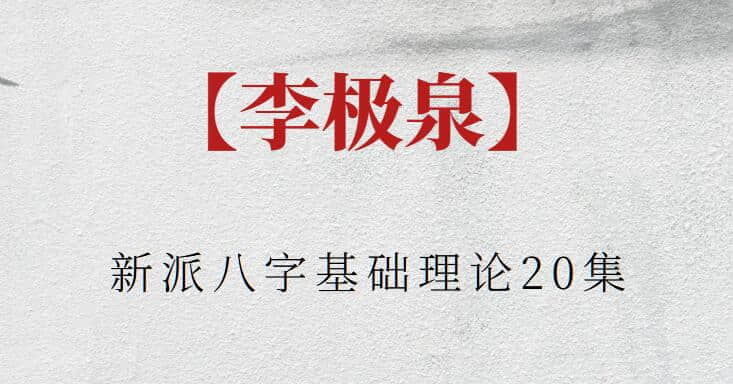 【李极泉】

新派八字基础理论20集